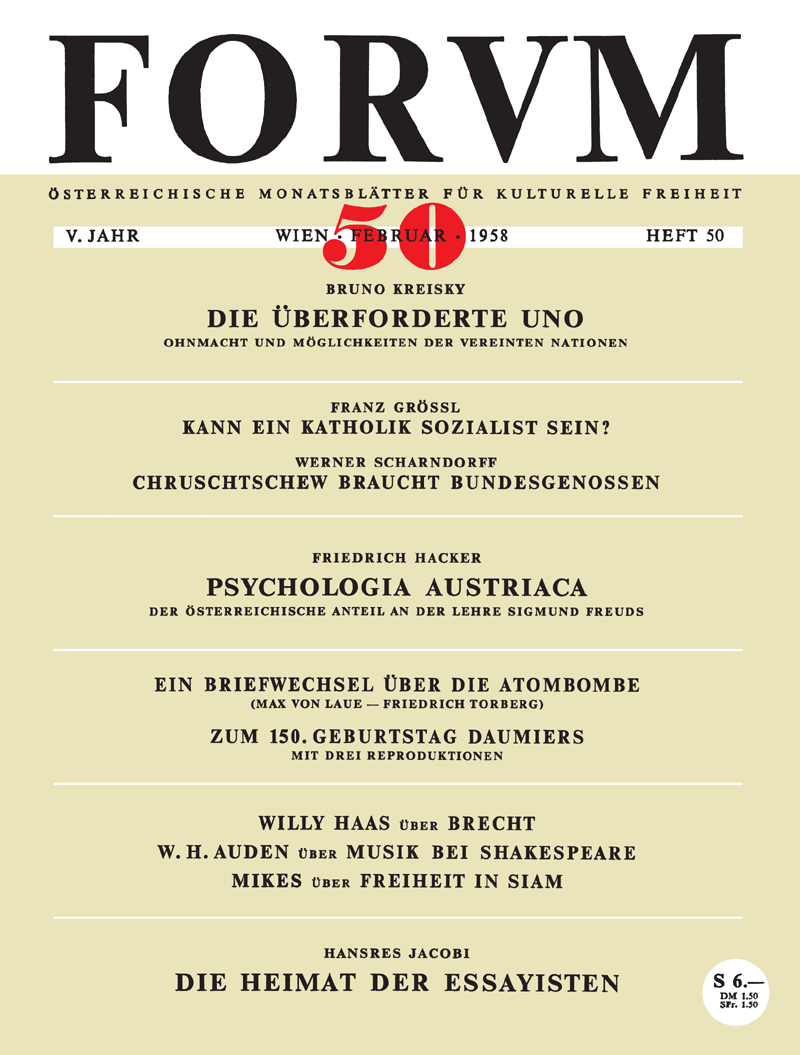 FORVM

ÖSTERREICHISCHE MONATSBLÄTTER FÜR KULTURELLE FREIHEIT

V. JAHR WIEN · FEBRUAR · 1958 HEFT 50

50

BRUNO KREISKY
DIE ÜBERFORDERTE UNO
OHNMACHT UND MÖGLICHKEITEN DER VEREINTEN NATIONEN

FRANZ GRÖSSL
KANN EIN KATHOLIK SOZIALIST SEIN?

WERNER SCHARNDORFF
CHRUSCHTSCHEW BRAUCHT BUNDESGENOSSEN

FRIEDRICH HACKER
PSYCHOLOGIA AUSTRIACA
DER ÖSTERREICHISCHE ANTEIL AN DER LEHRE SIGMUND FREUDS

EIN BRIEFWECHSEL ÜBER DIE ATOMBOMBE
(MAX VON LAUE — FRIEDRICH TORBERG)

ZUM 150. GEBURTSTAG DAUMIERS
MIT DREI REPRODUKTIONEN

WILLY HAAS ÜBER BRECHT
W. H. AUDEN ÜBER MUSIK BEI SHAKESPEARE
MIKES ÜBER FREIHEIT IN SIAM

HANSRES JACOBI
DIE HEIMAT DER ESSAYISTEN

S 6.—
DM 1.50
SFr. 1.50